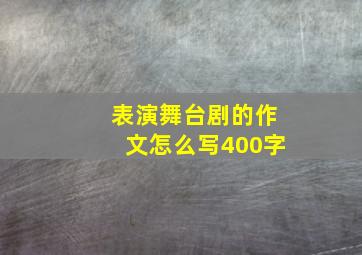 表演舞台剧的作文怎么写400字